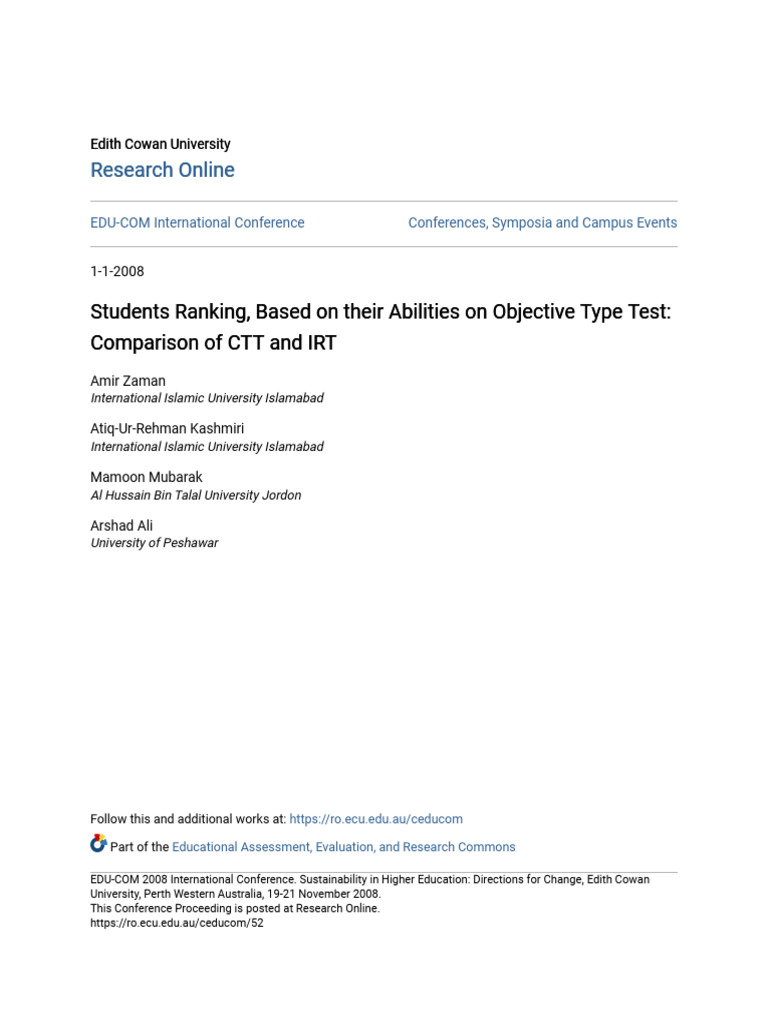 Edith Cowan University
Research Online

EDU-COM International Conference

Conferences, Symposia and Campus Events

1-1-2008

Students Ranking, Based on their Abilities on Objective Type Test: Comparison of CTT and IRT

Amir Zaman
International Islamic University Islamabad

Atiq-Ur-Rehman Kashmiri
International Islamic University Islamabad

Mamoon Mubarak
Al Hussain Bin Talal University Jordon

Arshad Ali
University of Peshawar

Follow this and additional works at: https://ro.ecu.edu.au/ceducom

Part of the Educational Assessment, Evaluation, and Research Commons

EDU-COM 2008 International Conference. Sustainability in Higher Education: Directions for Change, Edith Cowan University, Perth Western Australia, 19-21 November 2008.
This Conference Proceeding is posted at Research Online.
https://ro.ecu.edu.au/ceducom/52